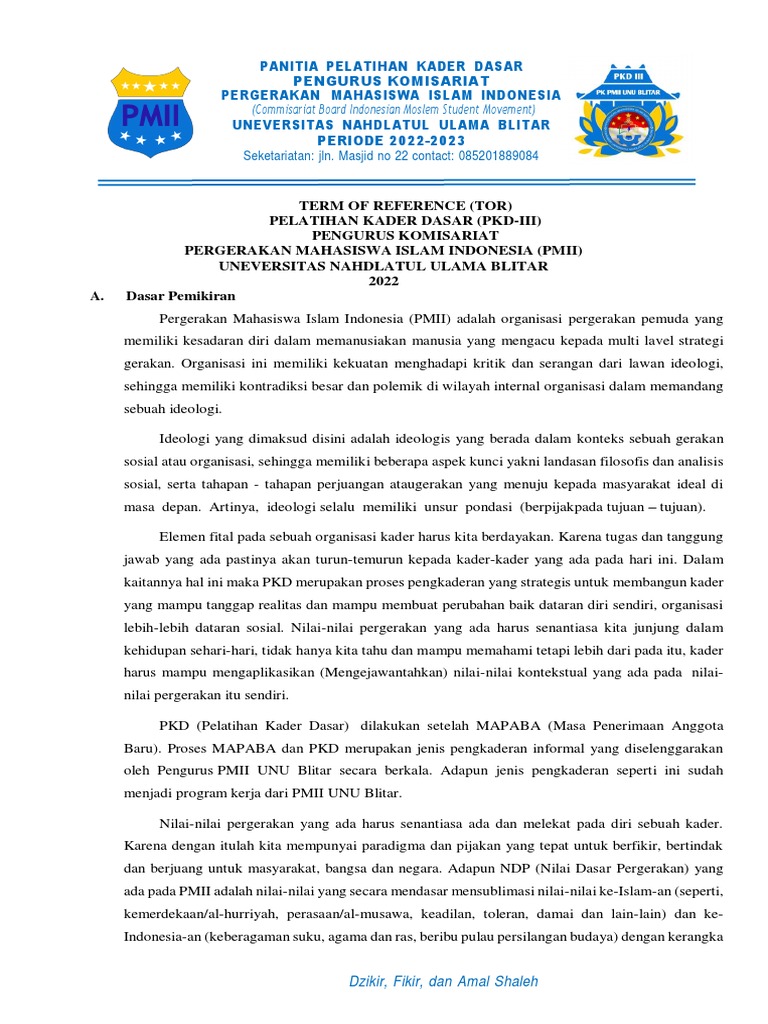 PMII

PANITIA PELATIHAN KADER DASAR
PENGURUS KOMISARIAT
PERGERAKAN MAHASISWA ISLAM INDONESIA
(Commisariat Board Indonesian Moslem Student Movement)
UNEVERSITAS NAHDLATUL ULAMA BLITAR
PERIODE 2022-2023
Seketariatan: jln. Masjid no 22 contact: 085201889084

PKD III
PK PMII UNU BLITAR

TERM OF REFERENCE (TOR)
PELATIHAN KADER DASAR (PKD-III)
PENGURUS KOMISARIAT
PERGERAKAN MAHASISWA ISLAM INDONESIA (PMII)
UNEVERSITAS NAHDLATUL ULAMA BLITAR
2022

A. Dasar Pemikiran

Pergerakan Mahasiswa Islam Indonesia (PMII) adalah organisasi pergerakan pemuda yang memiliki kesadaran diri dalam memanusiakan manusia yang mengacu kepada multi lavel strategi gerakan. Organisasi ini memiliki kekuatan menghadapi kritik dan serangan dari lawan ideologi, sehingga memiliki kontradiksi besar dan polemik di wilayah internal organisasi dalam memandang sebuah ideologi.

Ideologi yang dimaksud disini adalah ideologis yang berada dalam konteks sebuah gerakan sosial atau organisasi, sehingga memiliki beberapa aspek kunci yakni landasan filosofis dan analisis sosial, serta tahapan - tahapan perjuangan ataugerakan yang menuju kepada masyarakat ideal di masa depan. Artinya, ideologi selalu memiliki unsur pondasi (berpijakpada tujuan – tujuan).

Elemen fital pada sebuah organisasi kader harus kita berdayakan. Karena tugas dan tanggung jawab yang ada pastinya akan turun-temurun kepada kader-kader yang ada pada hari ini. Dalam kaitannya hal ini maka PKD merupakan proses pengkaderan yang strategis untuk membangun kader yang mampu tanggap realitas dan mampu membuat perubahan baik dataran diri sendiri, organisasi lebih-lebih dataran sosial. Nilai-nilai pergerakan yang ada harus senantiasa kita junjung dalam kehidupan sehari-hari, tidak hanya kita tahu dan mampu memahami tetapi lebih dari pada itu, kader harus mampu mengaplikasikan (Mengejawantahkan) nilai-nilai kontekstual yang ada pada nilai-nilai pergerakan itu sendiri.

PKD (Pelatihan Kader Dasar) dilakukan setelah MAPABA (Masa Penerimaan Anggota Baru). Proses MAPABA dan PKD merupakan jenis pengkaderan informal yang diselenggarakan oleh Pengurus PMII UNU Blitar secara berkala. Adapun jenis pengkaderan seperti ini sudah menjadi program kerja dari PMII UNU Blitar.

Nilai-nilai pergerakan yang ada harus senantiasa ada dan melekat pada diri sebuah kader. Karena dengan itulah kita mempunyai paradigma dan pijakan yang tepat untuk berfikir, bertindak dan berjuang untuk masyarakat, bangsa dan negara. Adapun NDP (Nilai Dasar Pergerakan) yang ada pada PMII adalah nilai-nilai yang secara mendasar mensublimasi nilai-nilai ke-Islam-an (seperti, kemerdekaan/al-hurriyah, perasaan/al-musawa, keadilan, toleran, damai dan lain-lain) dan ke-Indonesia-an (keberagaman suku, agama dan ras, beribu pulau persilangan budaya) dengan kerangka

Dzikir, Fikir, dan Amal Shaleh